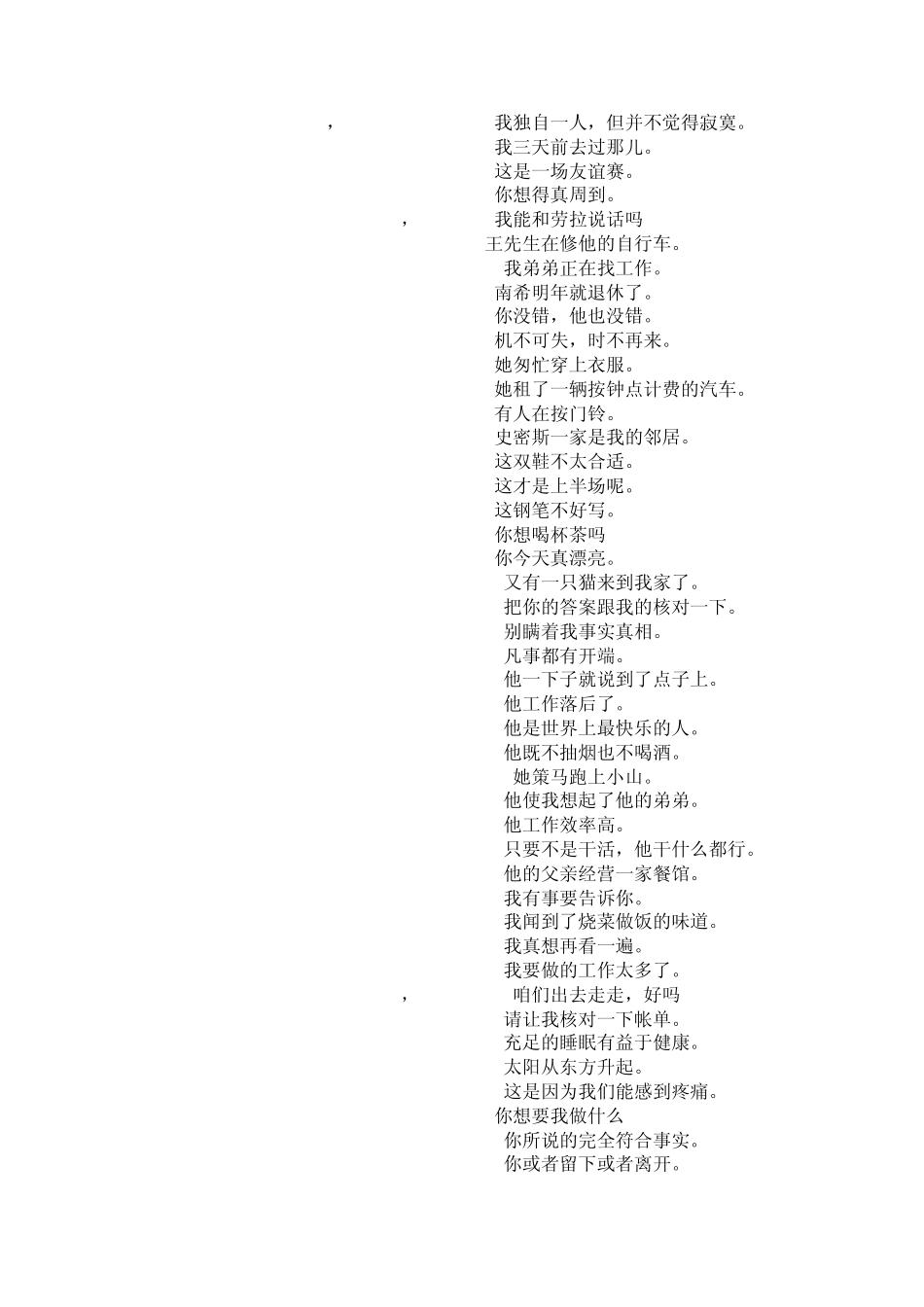 , 我独自一人，但并不觉得寂寞。
我三天前去过那儿。
这是一场友谊赛。
你想得真周到。
, 我能和劳拉说话吗
王先生在修他的自行车。
我弟弟正在找工作。
南希明年就退休了。
你没错，他也没错。
机不可失，时不再来。
她匆忙穿上衣服。
她租了一辆按钟点计费的汽车。
有人在按门铃。
史密斯一家是我的邻居。
这双鞋不太合适。
这才是上半场呢。
这钢笔不好写。
你想喝杯茶吗
你今天真漂亮。
又有一只猫来到我家了。
把你的答案跟我的核对一下。
别瞒着我事实真相。
凡事都有开端。
他一下子就说到了点子上。
他工作落后了。
他是世界上最快乐的人。
他既不抽烟也不喝酒。
她策马跑上小山。
他使我想起了他的弟弟。
他工作效率高。
只要不是干活，他干什么都行。
他的父亲经营一家餐馆。
我有事要告诉你。
我闻到了烧菜做饭的味道。
我真想再看一遍。
我要做的工作太多了。
, 咱们出去走走，好吗
请让我核对一下帐单。
充足的睡眠有益于健康。
太阳从东方升起。
这是因为我们能感到疼痛。
你想要我做什么
你所说的完全符合事实。
你或者留下或者离开。